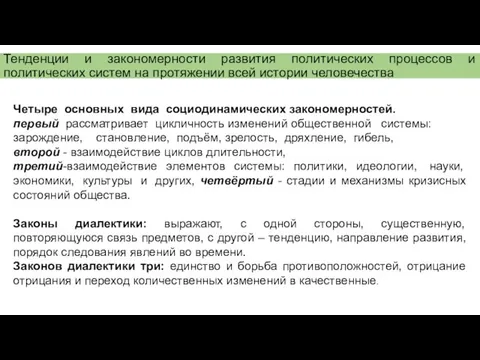 Тенденции и закономерности развития политических процессов и политических систем на протяжении всей истории человечества

Четыре основных вида социодинамических закономерностей.
первый рассматривает цикличность изменений общественной системы: зарождение, становление, подъём, зрелость, дряхление, гибель,
второй - взаимодействие циклов длительности,
третий-взаимодействие элементов системы: политики, идеологии, науки, экономики, культуры и других, четвёртый - стадии и механизмы кризисных состояний общества.

Законы диалектики: выражают, с одной стороны, существенную, повторяющуюся связь предметов, с другой – тенденцию, направление развития, порядок следования явлений во времени.
Законов диалектики три: единство и борьба противоположностей, отрицание отрицания и переход количественных изменений в качественные.